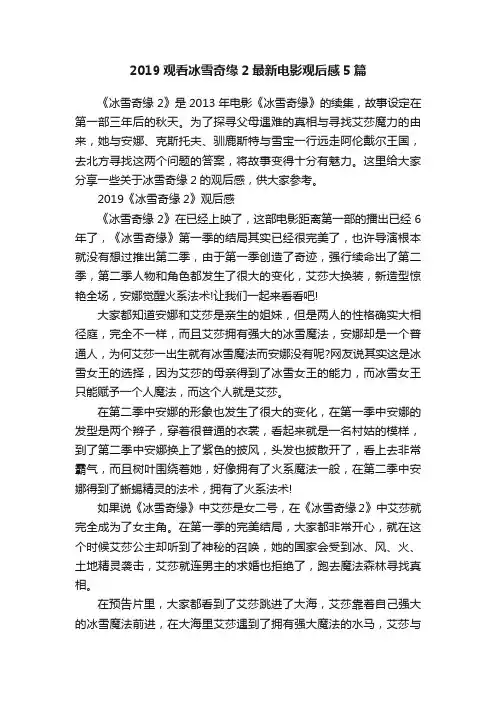 2019 观看冰雪奇缘 2 最新电影观后感 5 篇

《冰雪奇缘 2》是 2013 年电影《冰雪奇缘》的续集，故事设定在第一部三年后的秋天。为了探寻父母遇难的真相与寻找艾莎魔力的由来，她与安娜、克斯托夫、驯鹿斯特与雪宝一行远走阿伦戴尔王国，去北方寻找这两个问题的答案，将故事变得十分有魅力。这里给大家分享一些关于冰雪奇缘 2 的观后感，供大家参考。

2019《冰雪奇缘 2》观后感

《冰雪奇缘 2》在已经上映了，这部电影距离第一部的播出已经 6 年了，《冰雪奇缘》第一季的结局其实已经很完美了，也许导演根本就没有想过推出第二季，由于第一季创造了奇迹，强行续命出了第二季，第二季人物和角色都发生了很大的变化，艾莎大换装，新造型惊艳全场，安娜觉醒火系法术!让我们一起来看看吧!

大家都知道安娜和艾莎是亲生的姐妹，但是两人的性格确实大相径庭，完全不一样，而且艾莎拥有强大的冰雪魔法，安娜却是一个普通人，为何艾莎一出生就有冰雪魔法而安娜没有呢?网友说其实这是冰雪女王的选择，因为艾莎的母亲得到了冰雪女王的能力，而冰雪女王只能赋予一个人魔法，而这个人就是艾莎。

在第二季中安娜的形象也发生了很大的变化，在第一季中安娜的发型是两个辫子，穿着很普通的衣裳，看起来就是一名村姑的模样，到了第二季中安娜换上了紫色的披风，头发也披散开了，看上去非常霸气，而且树叶围绕着她，好像拥有了火系魔法一般，在第二季中安娜得到了蜥蜴精灵的法术，拥有了火系法术!

如果说《冰雪奇缘》中艾莎是女二号，在《冰雪奇缘 2》中艾莎就完全成为了女主角。在第一季的完美结局，大家都非常开心，就在这个时候艾莎公主却听到了神秘的召唤，她的国家会受到冰、风、火、土地精灵袭击，艾莎就连男主的求婚也拒绝了，跑去魔法森林寻找真相。

在预告片里，大家都看到了艾莎跳进了大海，艾莎靠着自己强大的冰雪魔法前进，在大海里艾莎遇到了拥有强大魔法的水马，艾莎与